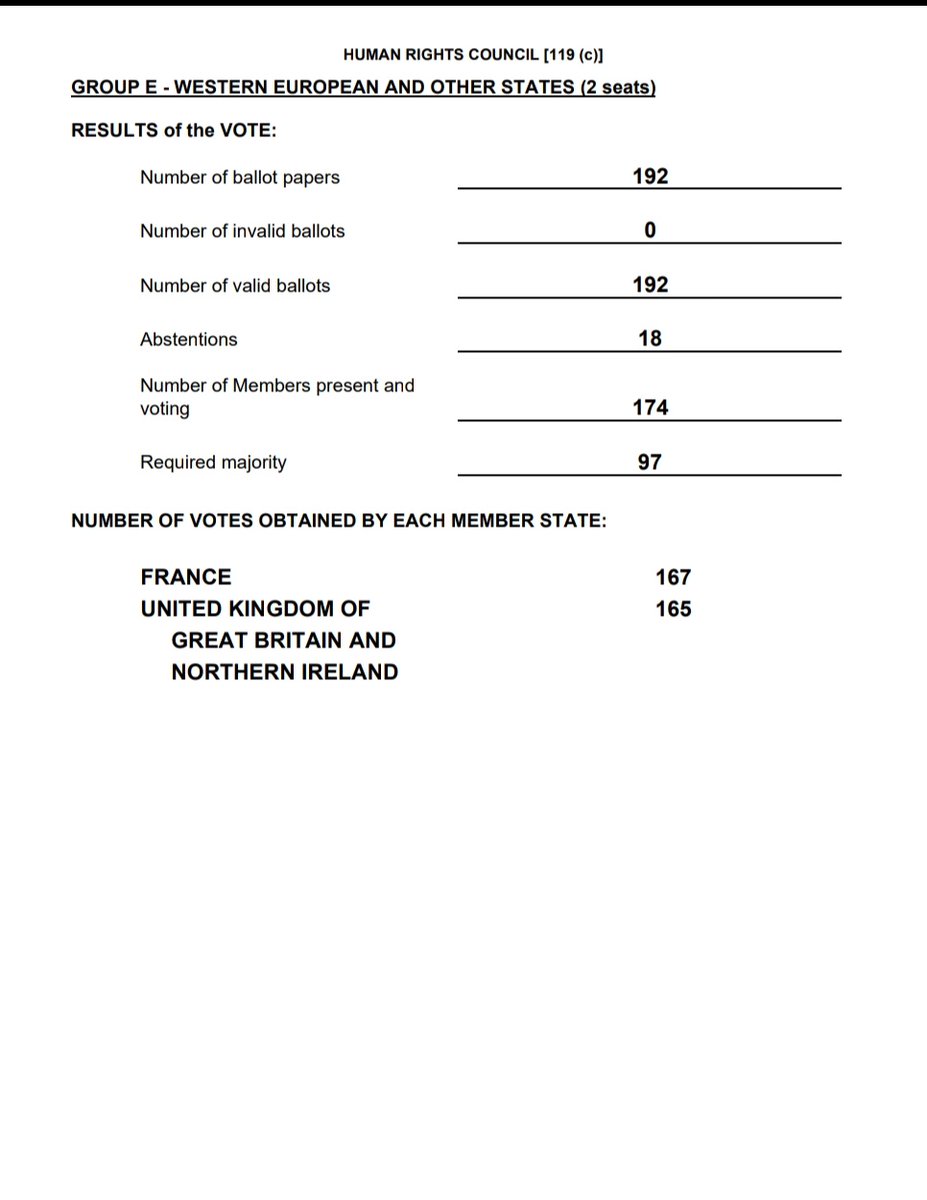 HUMAN RIGHTS COUNCIL [119 (c)]

GROUP E - WESTERN EUROPEAN AND OTHER STATES (2 seats)

RESULTS of the VOTE:

| | |
|---|---|
| Number of ballot papers | 192 |
| Number of invalid ballots | 0 |
| Number of valid ballots | 192 |
| Abstentions | 18 |
| Number of Members present and voting | 174 |
| Required majority | 97 |

NUMBER OF VOTES OBTAINED BY EACH MEMBER STATE:

| | |
|---|---|
| FRANCE | 167 |
| UNITED KINGDOM OF GREAT BRITAIN AND NORTHERN IRELAND | 165 |